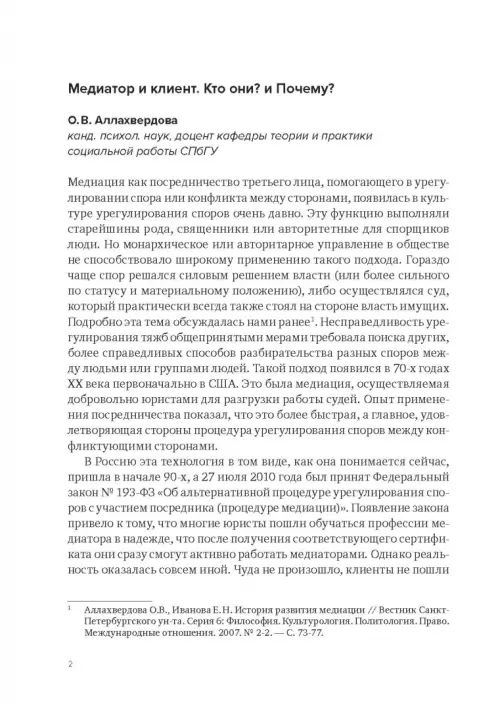 Медиатор и клиент. Кто они? и Почему?

О.В. Аллахвердова
канд. психол. наук, доцент кафедры теории и практики социальной работы СПбГУ

Медиация как посредничество третьего лица, помогающего в урегулировании спора или конфликта между сторонами, появилась в культуре урегулирования споров очень давно. Эту функцию выполняли старейшины рода, священники или авторитетные для спорщиков люди. Но монархическое или авторитарное управление в обществе не способствовало широкому применению такого подхода. Гораздо чаще спор решался силовым решением власти (или более сильного по статусу и материальному положению), либо осуществлялся суд, который практически всегда также стоял на стороне власть имущих. Подробно эта тема обсуждалась нами ранее$^1$. Несправедливость урегулирования тяжб общепринятыми мерами требовала поиска других, более справедливых способов разбирательства разных споров между людьми или группами людей. Такой подход появился в 70-х годах XX века первоначально в США. Это была медиация, осуществляемая добровольно юристами для разгрузки работы судей. Опыт применения посредничества показал, что это более быстрая, а главное, удовлетворяющая стороны процедура урегулирования споров между конфликтующими сторонами.

В Россию эта технология в том виде, как она понимается сейчас, пришла в начале 90-х, а 27 июля 2010 года был принят Федеральный закон № 193-ФЗ «Об альтернативной процедуре урегулирования споров с участием посредника (процедуре медиации)». Появление закона привело к тому, что многие юристы пошли обучаться профессии медиатора в надежде, что после получения соответствующего сертификата они сразу смогут активно работать медиаторами. Однако реальность оказалась совсем иной. Чуда не произошло, клиенты не пошли

$^1$ Аллахвердова О.В., Иванова Е.Н. История развития медиации // Вестник Санкт-Петербургского ун-та. Серия 6: Философия. Культурология. Политология. Право. Международные отношения. 2007. № 2-2. — С. 73-77.

2